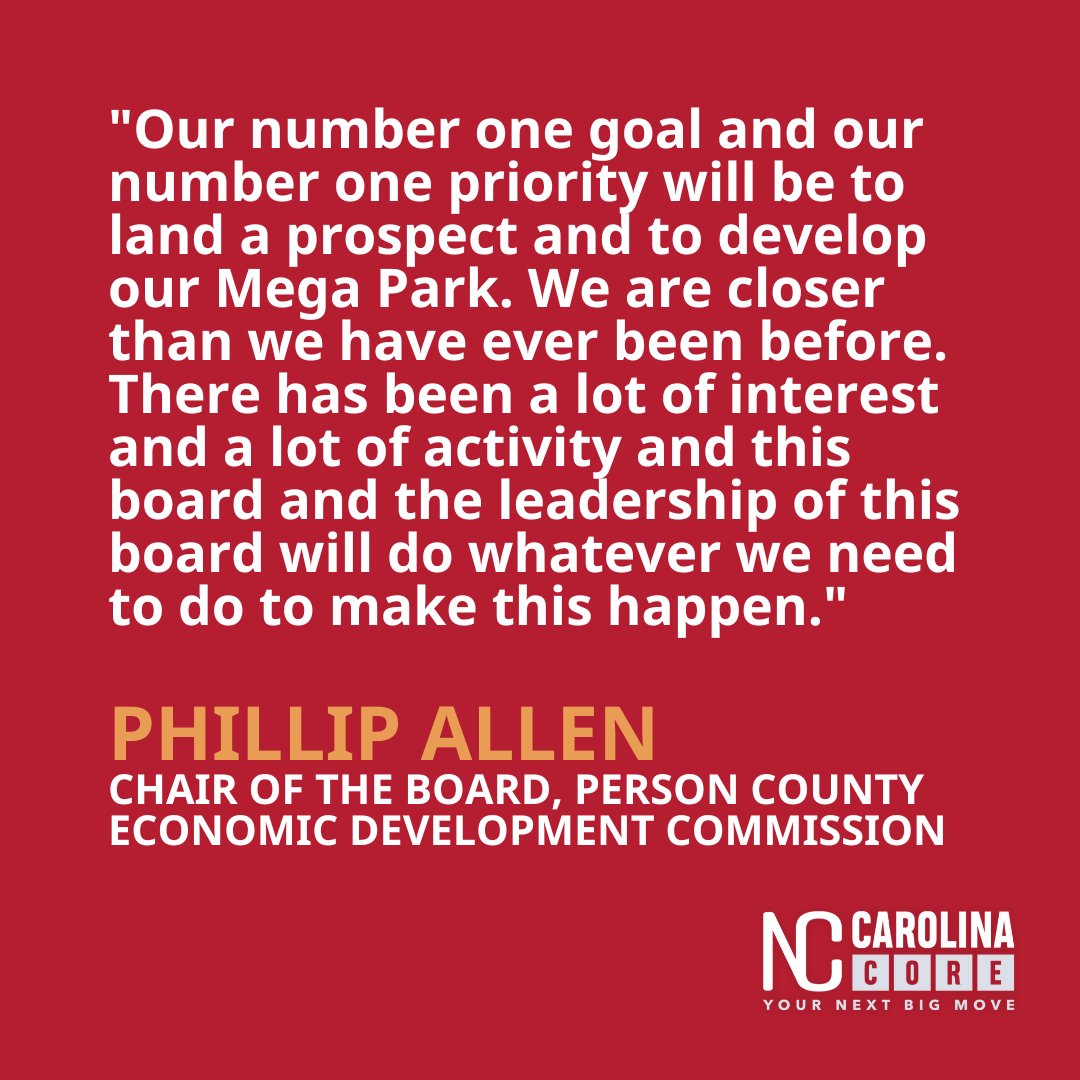 "Our number one goal and our number one priority will be to land a prospect and to develop our Mega Park. We are closer than we have ever been before. There has been a lot of interest and a lot of activity and this board and the leadership of this board will do whatever we need to do to make this happen."

PHILLIP ALLEN
CHAIR OF THE BOARD, PERSON COUNTY ECONOMIC DEVELOPMENT COMMISSION

NC CAROLINA CORE
YOUR NEXT BIG MOVE